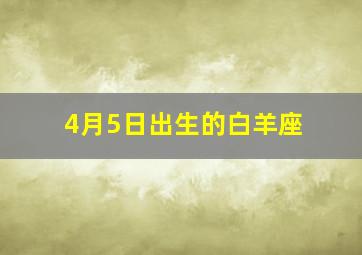 4月5日出生的白羊座